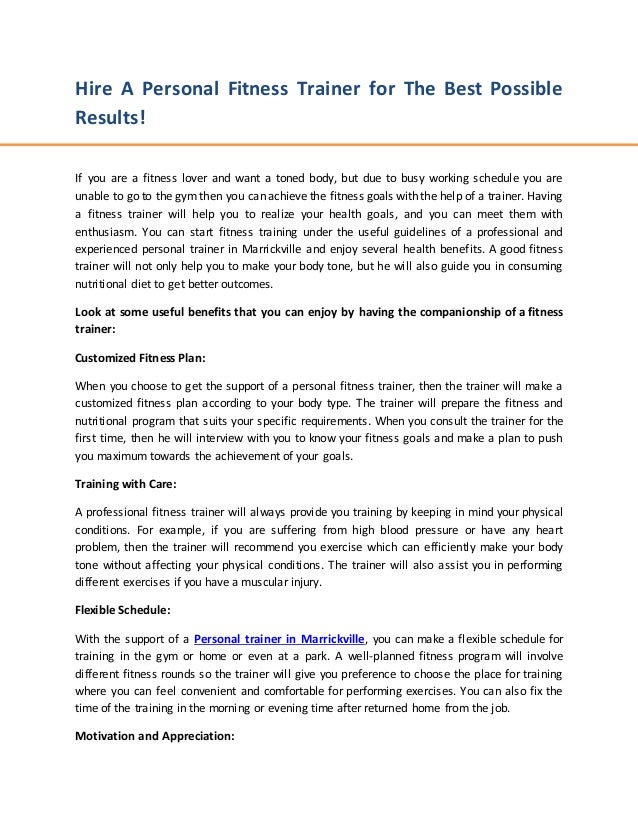 Hire A Personal Fitness Trainer for The Best Possible Results!

If you are a fitness lover and want a toned body, but due to busy working schedule you are unable to go to the gym then you can achieve the fitness goals with the help of a trainer. Having a fitness trainer will help you to realize your health goals, and you can meet them with enthusiasm. You can start fitness training under the useful guidelines of a professional and experienced personal trainer in Marrickville and enjoy several health benefits. A good fitness trainer will not only help you to make your body tone, but he will also guide you in consuming nutritional diet to get better outcomes.

Look at some useful benefits that you can enjoy by having the companionship of a fitness trainer:

Customized Fitness Plan:

When you choose to get the support of a personal fitness trainer, then the trainer will make a customized fitness plan according to your body type. The trainer will prepare the fitness and nutritional program that suits your specific requirements. When you consult the trainer for the first time, then he will interview with you to know your fitness goals and make a plan to push you maximum towards the achievement of your goals.

Training with Care:

A professional fitness trainer will always provide you training by keeping in mind your physical conditions. For example, if you are suffering from high blood pressure or have any heart problem, then the trainer will recommend you exercise which can efficiently make your body tone without affecting your physical conditions. The trainer will also assist you in performing different exercises if you have a muscular injury.

Flexible Schedule:

With the support of a Personal trainer in Marrickville, you can make a flexible schedule for training in the gym or home or even at a park. A well-planned fitness program will involve different fitness rounds so the trainer will give you preference to choose the place for training where you can feel convenient and comfortable for performing exercises. You can also fix the time of the training in the morning or evening time after returned home from the job.

Motivation and Appreciation: